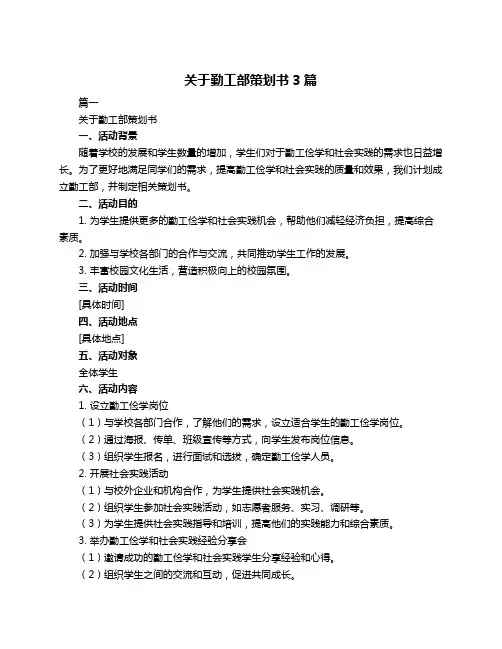 关于勤工部策划书 3 篇

篇一

关于勤工部策划书

一、活动背景

随着学校的发展和学生数量的增加，学生们对于勤工俭学和社会实践的需求也日益增长。为了更好地满足同学们的需求，提高勤工俭学和社会实践的质量和效果，我们计划成立勤工部，并制定相关策划书。

二、活动目的

1. 为学生提供更多的勤工俭学和社会实践机会，帮助他们减轻经济负担，提高综合素质。

2. 加强与学校各部门的合作与交流，共同推动学生工作的发展。

3. 丰富校园文化生活，营造积极向上的校园氛围。

三、活动时间

[具体时间]

四、活动地点

[具体地点]

五、活动对象

全体学生

六、活动内容

1. 设立勤工俭学岗位

（1）与学校各部门合作，了解他们的需求，设立适合学生的勤工俭学岗位。

（2）通过海报、传单、班级宣传等方式，向学生发布岗位信息。

（3）组织学生报名，进行面试和选拔，确定勤工俭学人员。

2. 开展社会实践活动

（1）与校外企业和机构合作，为学生提供社会实践机会。

（2）组织学生参加社会实践活动，如志愿者服务、实习、调研等。

（3）为学生提供社会实践指导和培训，提高他们的实践能力和综合素质。

3. 举办勤工俭学和社会实践经验分享会

（1）邀请成功的勤工俭学和社会实践学生分享经验和心得。

（2）组织学生之间的交流和互动，促进共同成长。